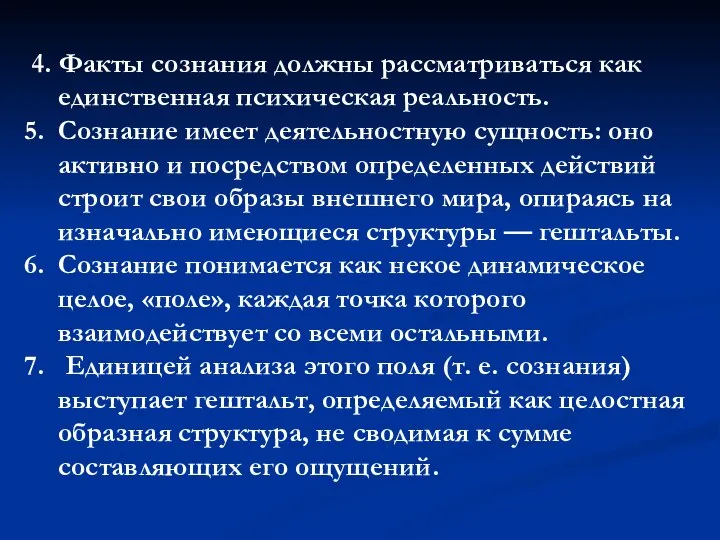 4. Факты сознания должны рассматриваться как единственная психическая реальность.

5. Сознание имеет деятельностную сущность: оно активно и посредством определенных действий строит свои образы внешнего мира, опираясь на изначально имеющиеся структуры — гештальты.

6. Сознание понимается как некое динамическое целое, «поле», каждая точка которого взаимодействует со всеми остальными.

7. Единицей анализа этого поля (т. е. сознания) выступает гештальт, определяемый как целостная образная структура, не сводимая к сумме составляющих его ощущений.